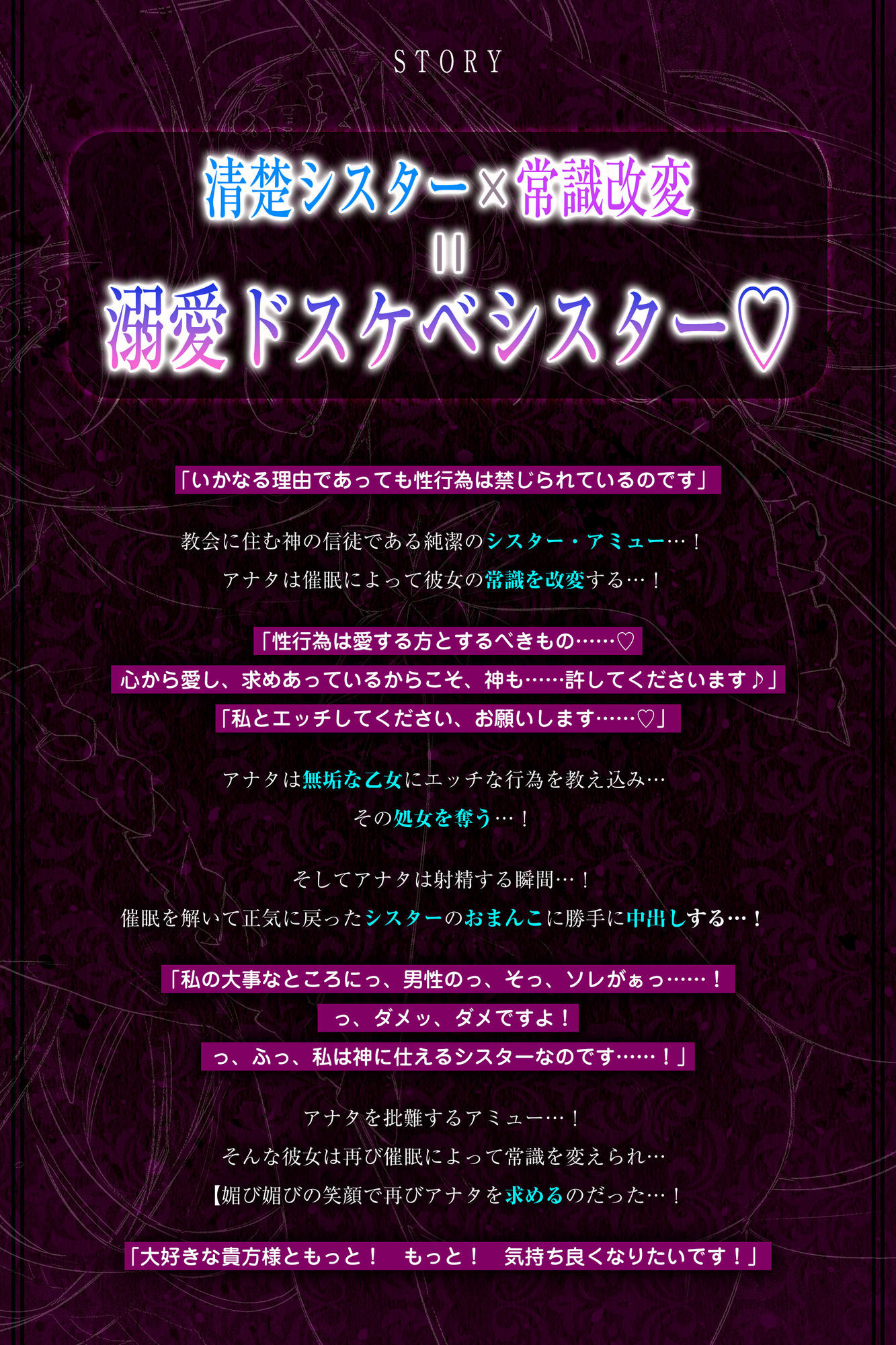 STORY

清楚シスター×常識改変
＝
溺愛ドスケベシスター♡

「いかなる理由であっても性行為は禁じられているのです」

教会に住む神の信徒である純潔のシスター・アミュー…！
アナタは催眠によって彼女の常識を改変する…！

「性行為は愛する方とするべきもの……♡
心から愛し、求めあっているからこそ、神も……許してくださいます♪」
「私とエッチしてください、お願いします……♡」

アナタは無垢な乙女にエッチな行為を教え込み…
その処女を奪う…！

そしてアナタは射精する瞬間…！
催眠を解いて正気に戻ったシスターのおまんこに勝手に中出しする…！

「私の大事なところにっ、男性のっ、そっ、ソレがぁっ……！
っ、ダメッ、ダメですよ！
っ、ふっ、私は神に仕えるシスターなのです……！」

アナタを批難するアミュー…！
そんな彼女は再び催眠によって常識を変えられ…
【媚び媚びの笑顔で再びアナタを求めるのだった…！

「大好きな貴方様ともっと！　もっと！　気持ち良くなりたいです！」